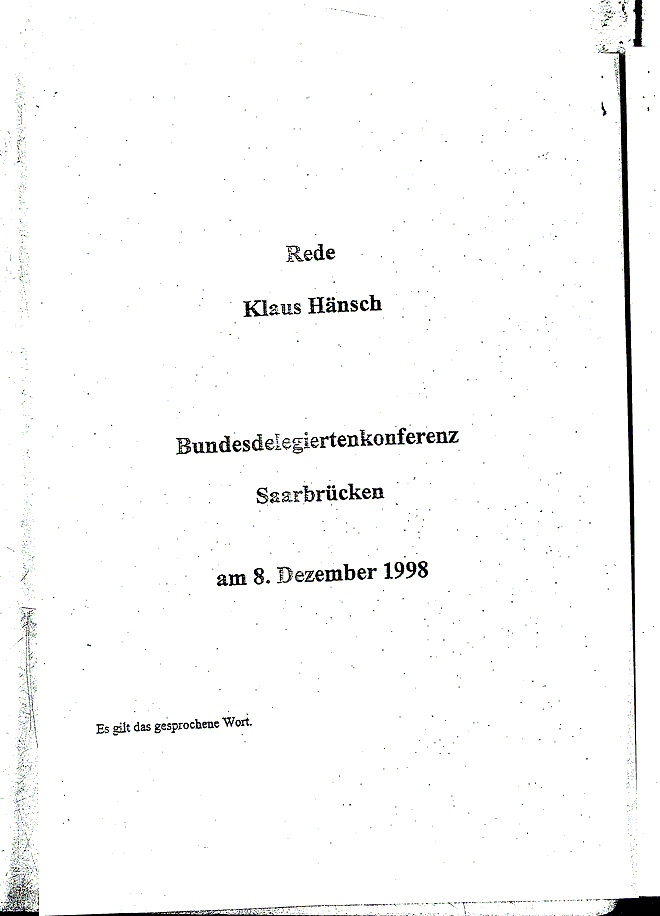 Rede

Klaus Hänsch

Bundesdelegiertenkonferenz

Saarbrücken

am 8. Dezember 1998

Es gilt das gesprochene Wort.